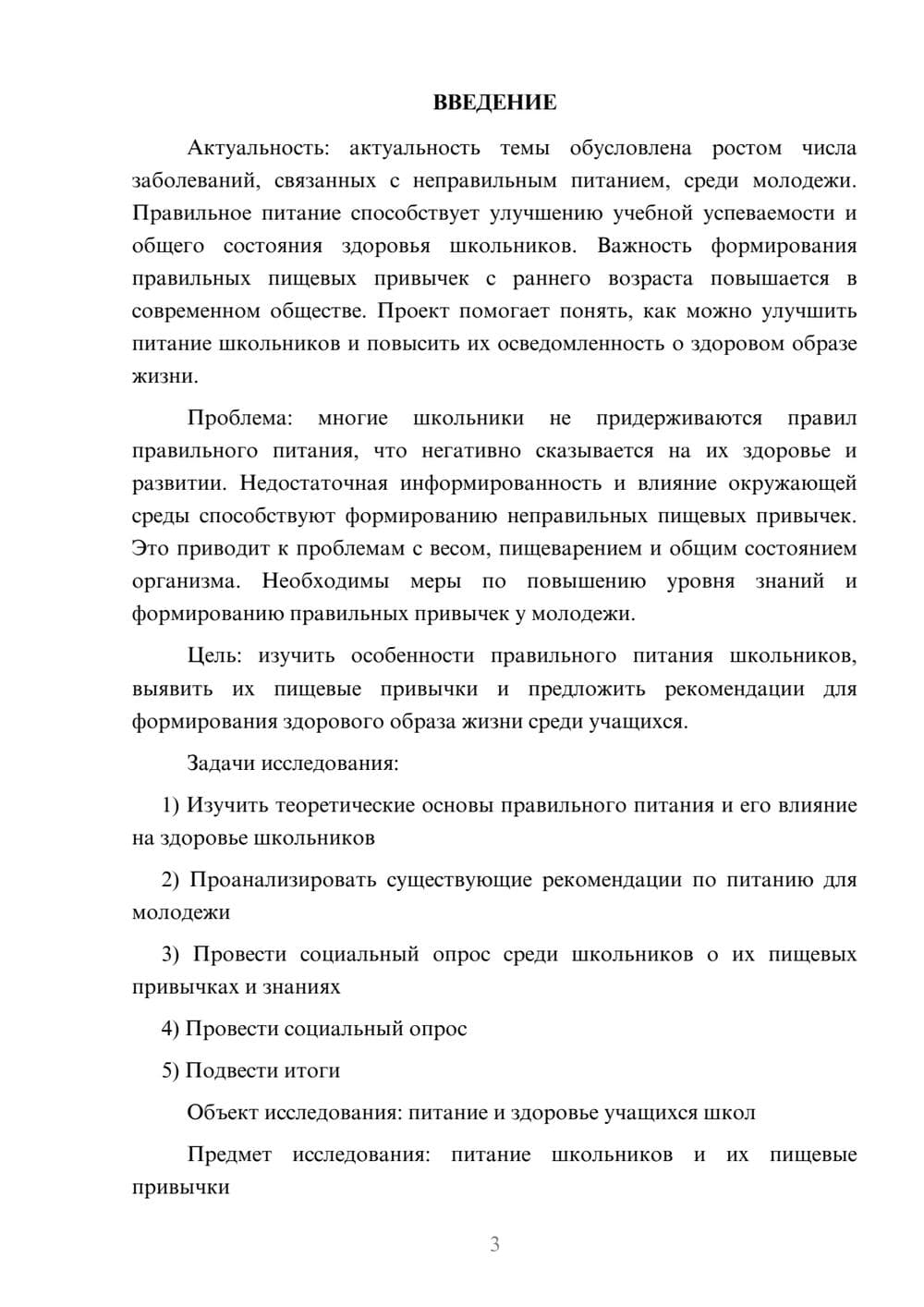 ВВЕДЕНИЕ

Актуальность: актуальность темы обусловлена ростом числа заболеваний, связанных с неправильным питанием, среди молодежи. Правильное питание способствует улучшению учебной успеваемости и общего состояния здоровья школьников. Важность формирования правильных пищевых привычек с раннего возраста повышается в современном обществе. Проект помогает понять, как можно улучшить питание школьников и повысить их осведомленность о здоровом образе жизни.

Проблема: многие школьники не придерживаются правил правильного питания, что негативно сказывается на их здоровье и развитии. Недостаточная информированность и влияние окружающей среды способствуют формированию неправильных пищевых привычек. Это приводит к проблемам с весом, пищеварением и общим состоянием организма. Необходимы меры по повышению уровня знаний и формированию правильных привычек у молодежи.

Цель: изучить особенности правильного питания школьников, выявить их пищевые привычки и предложить рекомендации для формирования здорового образа жизни среди учащихся.

Задачи исследования:

1) Изучить теоретические основы правильного питания и его влияние на здоровье школьников

2) Проанализировать существующие рекомендации по питанию для молодежи

3) Провести социальный опрос среди школьников о их пищевых привычках и знаниях

4) Провести социальный опрос

5) Подвести итоги

Объект исследования: питание и здоровье учащихся школ

Предмет исследования: питание школьников и их пищевые привычки

3